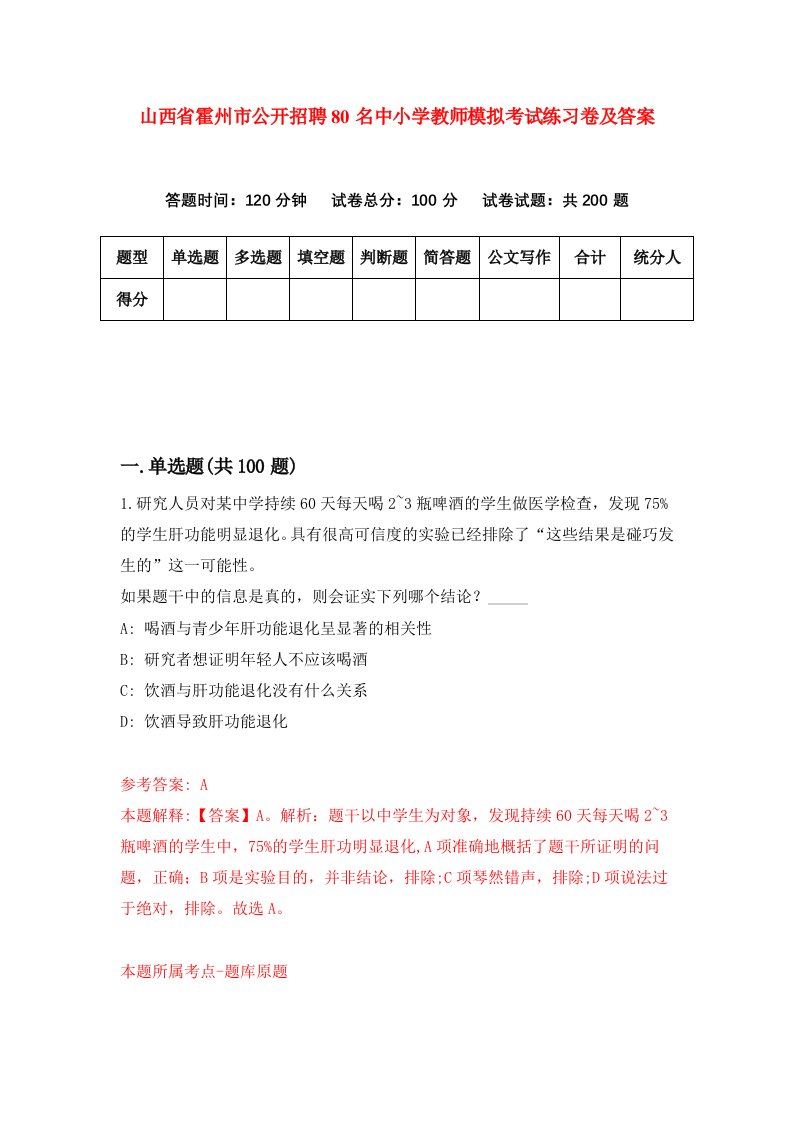 山西省霍州市公开招聘80名中小学教师模拟考试练习卷及答案

答题时间：120分钟　试卷总分：100分　试卷试题：共200题

| 题型 | 单选题 | 多选题 | 填空题 | 判断题 | 简答题 | 公文写作 | 合计 | 统分人 |
|---|---|---|---|---|---|---|---|---|
| 得分 | | | | | | | | |

一.单选题(共100题)

1.研究人员对某中学持续60天每天喝2~3瓶啤酒的学生做医学检查，发现75%的学生肝功能明显退化。具有很高可信度的实验已经排除了“这些结果是碰巧发生的”这一可能性。

如果题干中的信息是真的，则会证实下列哪个结论？_____

A: 喝酒与青少年肝功能退化呈显著的相关性

B: 研究者想证明年轻人不应该喝酒

C: 饮酒与肝功能退化没有什么关系

D: 饮酒导致肝功能退化

参考答案: A

本题解释:【答案】A。解析：题干以中学生为对象，发现持续60天每天喝2~3瓶啤酒的学生中，75%的学生肝功明显退化,A项准确地概括了题干所证明的问题，正确；B项是实验目的，并非结论，排除;C项琴然错声，排除;D项说法过于绝对，排除。故选A。

本题所属考点-题库原题